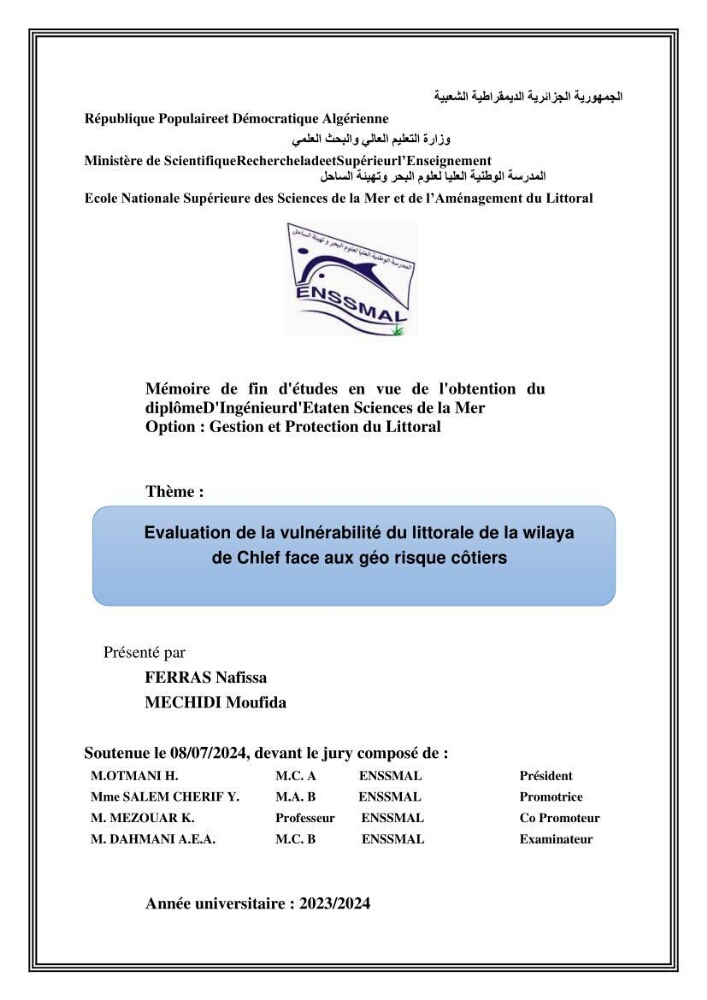 الجمهورية الجزائرية الديمقراطية الشعبية
République Populaireet Démocratique Algérienne
وزارة التعليم العالي والبحث العلمي
Ministère de ScientifiqueRechercheladeetSupérieurl'Enseignement
المدرسة الوطنية العليا لعلوم البحر وتهيئة الساحل
Ecole Nationale Supérieure des Sciences de la Mer et de l'Aménagement du Littoral

ENSSMAL

Mémoire de fin d'études en vue de l'obtention du diplômeD'Ingénieurd'Etaten Sciences de la Mer
Option : Gestion et Protection du Littoral

Thème :

Evaluation de la vulnérabilité du littorale de la wilaya de Chlef face aux géo risque côtiers

Présenté par
FERRAS Nafissa
MECHIDI Moufida

Soutenue le 08/07/2024, devant le jury composé de :
M.OTMANI H. M.C. A ENSSMAL Président
Mme SALEM CHERIF Y. M.A. B ENSSMAL Promotrice
M. MEZOUAR K. Professeur ENSSMAL Co Promoteur
M. DAHMANI A.E.A. M.C. B ENSSMAL Examinateur

Année universitaire : 2023/2024